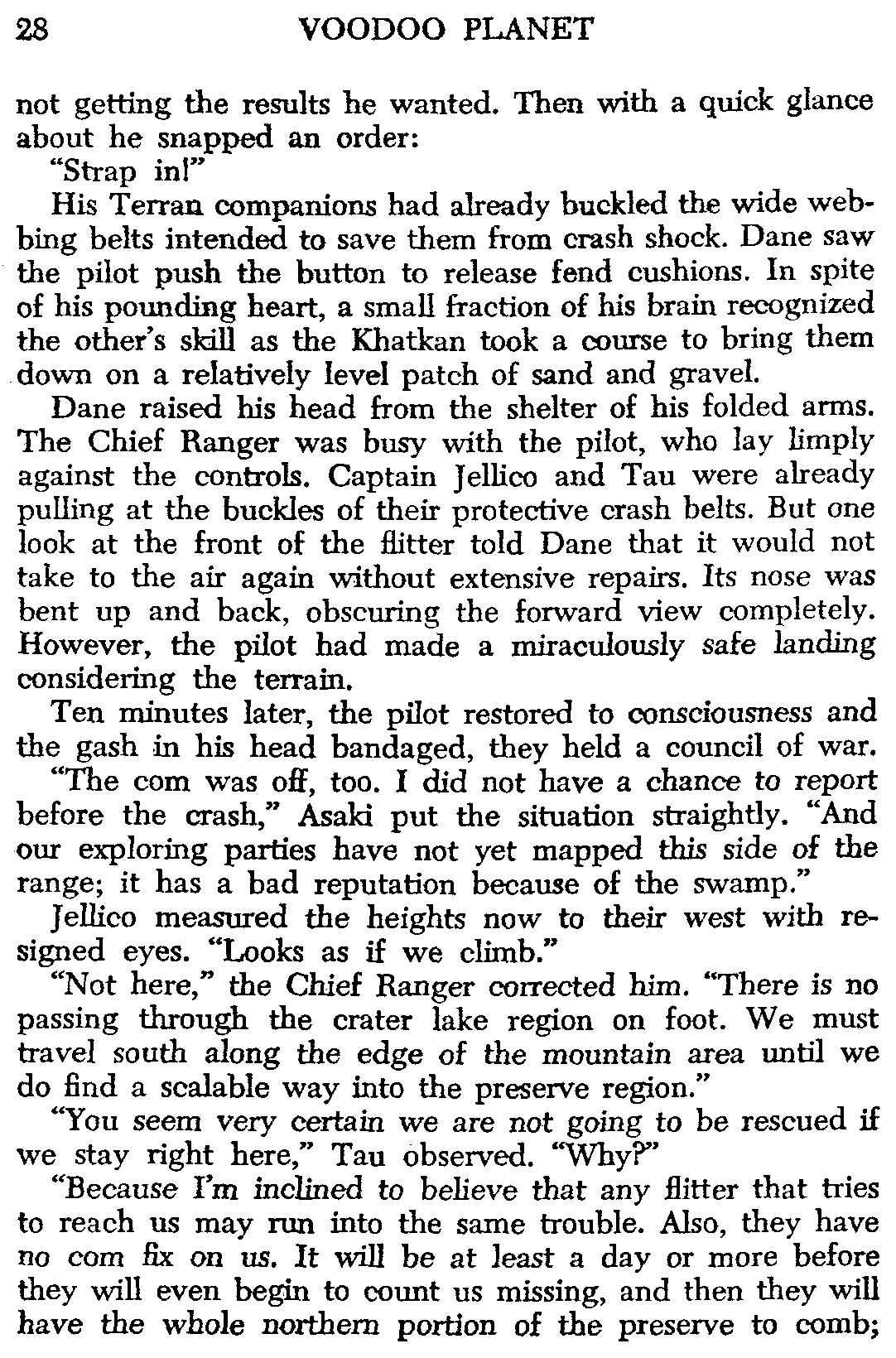 28 VOODOO PLANET

not getting the results he wanted. Then with a quick glance about he snapped an order:

"Strap in!"

His Terran companions had already buckled the wide webbing belts intended to save them from crash shock. Dane saw the pilot push the button to release fend cushions. In spite of his pounding heart, a small fraction of his brain recognized the other's skill as the Khatkan took a course to bring them down on a relatively level patch of sand and gravel.

Dane raised his head from the shelter of his folded arms. The Chief Ranger was busy with the pilot, who lay limply against the controls. Captain Jellico and Tau were already pulling at the buckles of their protective crash belts. But one look at the front of the flitter told Dane that it would not take to the air again without extensive repairs. Its nose was bent up and back, obscuring the forward view completely. However, the pilot had made a miraculously safe landing considering the terrain.

Ten minutes later, the pilot restored to consciousness and the gash in his head bandaged, they held a council of war.

"The com was off, too. I did not have a chance to report before the crash," Asaki put the situation straightly. "And our exploring parties have not yet mapped this side of the range; it has a bad reputation because of the swamp."

Jellico measured the heights now to their west with resigned eyes. "Looks as if we climb."

"Not here," the Chief Ranger corrected him. "There is no passing through the crater lake region on foot. We must travel south along the edge of the mountain area until we do find a scalable way into the preserve region."

"You seem very certain we are not going to be rescued if we stay right here," Tau observed. "Why?"

"Because I'm inclined to believe that any flitter that tries to reach us may run into the same trouble. Also, they have no com fix on us. It will be at least a day or more before they will even begin to count us missing, and then they will have the whole northern portion of the preserve to comb;